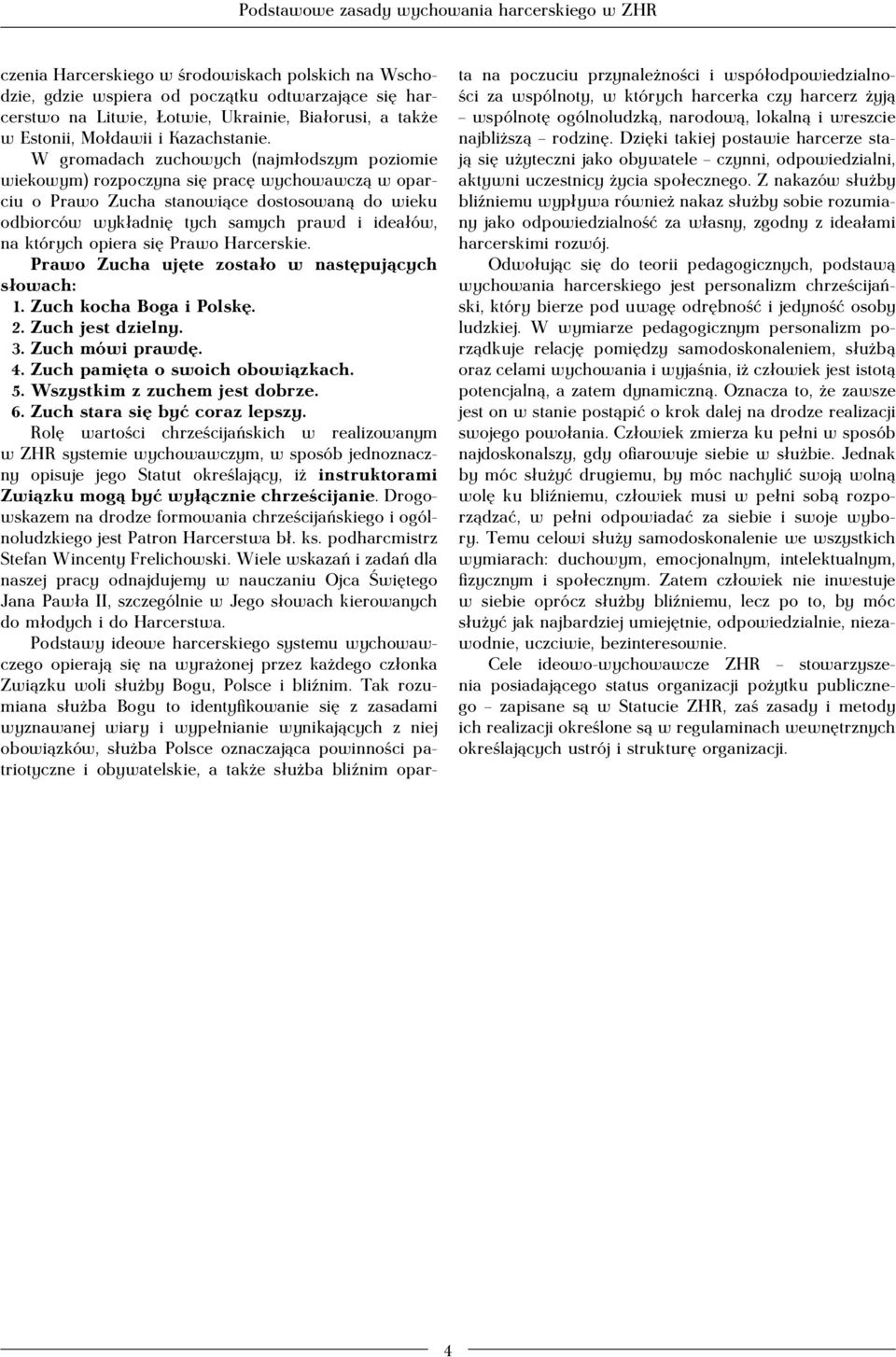 Podstawowe zasady wychowania harcerskiego w ZHR

czenia Harcerskiego w środowiskach polskich na Wschodzie, gdzie wspiera od początku odtwarzające się harcerstwo na Litwie, Łotwie, Ukrainie, Białorusi, a także w Estonii, Mołdawii i Kazachstanie.

W gromadach zuchowych (najmłodszym poziomie wiekowym) rozpoczyna się pracę wychowawczą w oparciu o Prawo Zucha stanowiące dostosowaną do wieku odbiorców wykładnię tych samych prawd i ideałów, na których opiera się Prawo Harcerskie.

Prawo Zucha ujęte zostało w następujących słowach:
1. Zuch kocha Boga i Polskę.
2. Zuch jest dzielny.
3. Zuch mówi prawdę.
4. Zuch pamięta o swoich obowiązkach.
5. Wszystkim z zuchem jest dobrze.
6. Zuch stara się być coraz lepszy.

Rolę wartości chrześcijańskich w realizowanym w ZHR systemie wychowawczym, w sposób jednoznaczny opisuje jego Statut określający, iż instruktorami Związku mogą być wyłącznie chrześcijanie. Drogowskazem na drodze formowania chrześcijańskiego i ogólnoludzkiego jest Patron Harcerstwa bł. ks. podharcmistrz Stefan Wincenty Frelichowski. Wiele wskazań i zadań dla naszej pracy odnajdujemy w nauczaniu Ojca Świętego Jana Pawła II, szczególnie w Jego słowach kierowanych do młodych i do Harcerstwa.

Podstawy ideowe harcerskiego systemu wychowawczego opierają się na wyrażonej przez każdego członka Związku woli służby Bogu, Polsce i bliźnim. Tak rozumiana służba Bogu to identyfikowanie się z zasadami wyznawanej wiary i wypełnianie wynikających z niej obowiązków, służba Polsce oznaczająca powinności patriotyczne i obywatelskie, a także służba bliźnim oparta na poczuciu przynależności i współodpowiedzialności za wspólnoty, w których harcerka czy harcerz żyją – wspólnotę ogólnoludzką, narodową, lokalną i wreszcie najbliższą – rodzinę. Dzięki takiej postawie harcerze stają się użyteczni jako obywatele – czynni, odpowiedzialni, aktywni uczestnicy życia społecznego. Z nakazów służby bliźniemu wypływa również nakaz służby sobie rozumiany jako odpowiedzialność za własny, zgodny z ideałami harcerskimi rozwój.

Odwołując się do teorii pedagogicznych, podstawą wychowania harcerskiego jest personalizm chrześcijański, który bierze pod uwagę odrębność i jedyność osoby ludzkiej. W wymiarze pedagogicznym personalizm porządkuje relację pomiędzy samodoskonaleniem, służbą oraz celami wychowania i wyjaśnia, iż człowiek jest istotą potencjalną, a zatem dynamiczną. Oznacza to, że zawsze jest on w stanie postąpić o krok dalej na drodze realizacji swojego powołania. Człowiek zmierza ku pełni w sposób najdoskonalszy, gdy ofiarowuje siebie w służbie. Jednak by móc służyć drugiemu, by móc nachylić swoją wolną wolę ku bliźniemu, człowiek musi w pełni sobą rozporządzać, w pełni odpowiadać za siebie i swoje wybory. Temu celowi służy samodoskonalenie we wszystkich wymiarach: duchowym, emocjonalnym, intelektualnym, fizycznym i społecznym. Zatem człowiek nie inwestuje w siebie oprócz służby bliźniemu, lecz po to, by móc służyć jak najbardziej umiejętnie, odpowiedzialnie, niezawodnie, uczciwie, bezinteresownie.

Cele ideowo-wychowawcze ZHR – stowarzyszenia posiadającego status organizacji pożytku publicznego – zapisane są w Statucie ZHR, zaś zasady i metody ich realizacji określone są w regulaminach wewnętrznych określających ustrój i strukturę organizacji.

4